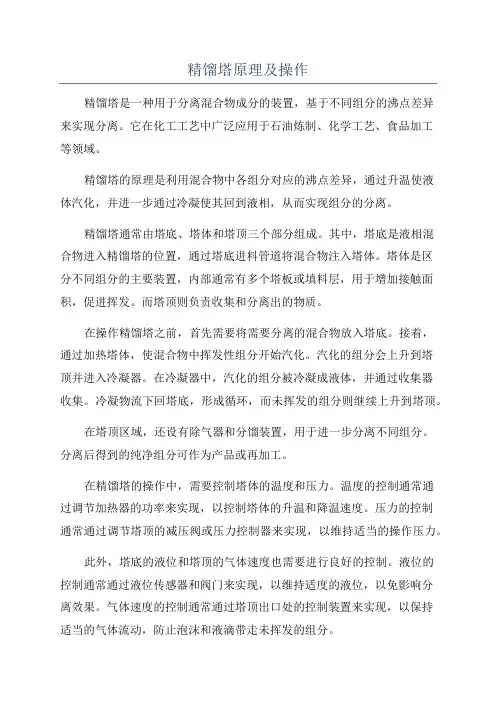 精馏塔原理及操作

精馏塔是一种用于分离混合物成分的装置，基于不同组分的沸点差异来实现分离。它在化工工艺中广泛应用于石油炼制、化学工艺、食品加工等领域。

精馏塔的原理是利用混合物中各组分对应的沸点差异，通过升温使液体汽化，并进一步通过冷凝使其回到液相，从而实现组分的分离。

精馏塔通常由塔底、塔体和塔顶三个部分组成。其中，塔底是液相混合物进入精馏塔的位置，通过塔底进料管道将混合物注入塔体。塔体是区分不同组分的主要装置，内部通常有多个塔板或填料层，用于增加接触面积，促进挥发。而塔顶则负责收集和分离出的物质。

在操作精馏塔之前，首先需要将需要分离的混合物放入塔底。接着，通过加热塔体，使混合物中挥发性组分开始汽化。汽化的组分会上升到塔顶并进入冷凝器。在冷凝器中，汽化的组分被冷凝成液体，并通过收集器收集。冷凝物流下回塔底，形成循环，而未挥发的组分则继续上升到塔顶。

在塔顶区域，还设有除气器和分馏装置，用于进一步分离不同组分。分离后得到的纯净组分可作为产品或再加工。

在精馏塔的操作中，需要控制塔体的温度和压力。温度的控制通常通过调节加热器的功率来实现，以控制塔体的升温和降温速度。压力的控制通常通过调节塔顶的减压阀或压力控制器来实现，以维持适当的操作压力。

此外，塔底的液位和塔顶的气体速度也需要进行良好的控制。液位的控制通常通过液位传感器和阀门来实现，以维持适度的液位，以免影响分离效果。气体速度的控制通常通过塔顶出口处的控制装置来实现，以保持适当的气体流动，防止泡沫和液滴带走未挥发的组分。